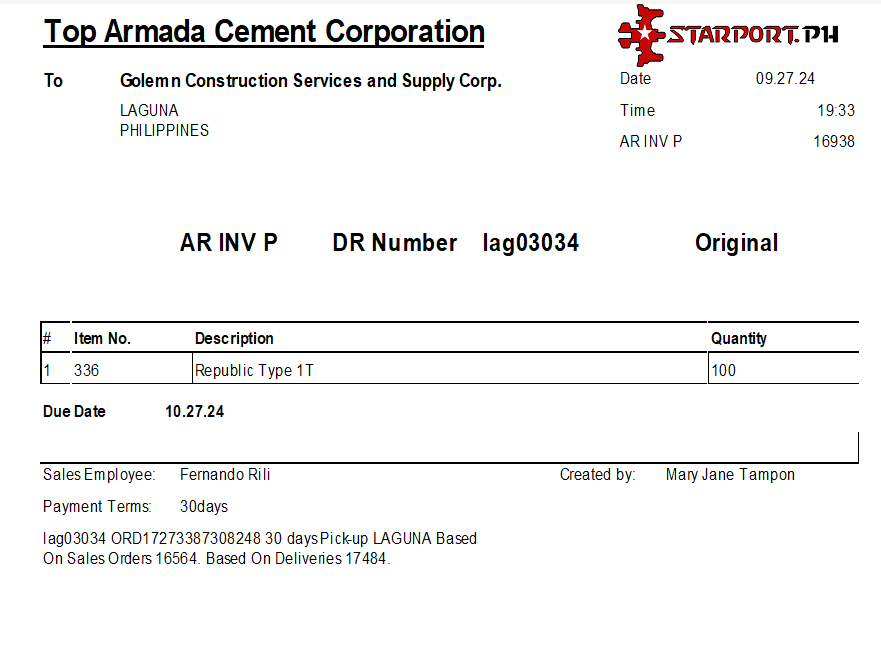 Top Armada Cement Corporation

STARPORT.PH

To Golemn Construction Services and Supply Corp.

LAGUNA
PHILIPPINES

Date 09.27.24

Time 19:33

AR INV P 16938

AR INV P DR Number lag03034 Original

| # | Item No. | Description | Quantity |
|---|---|---|---|
| 1 | 336 | Republic Type 1T | 100 |

Due Date 10.27.24

Sales Employee: Fernando Rili

Created by: Mary Jane Tampon

Payment Terms: 30days

lag03034 ORD17273387308248 30 days Pick-up LAGUNA Based On Sales Orders 16564. Based On Deliveries 17484.